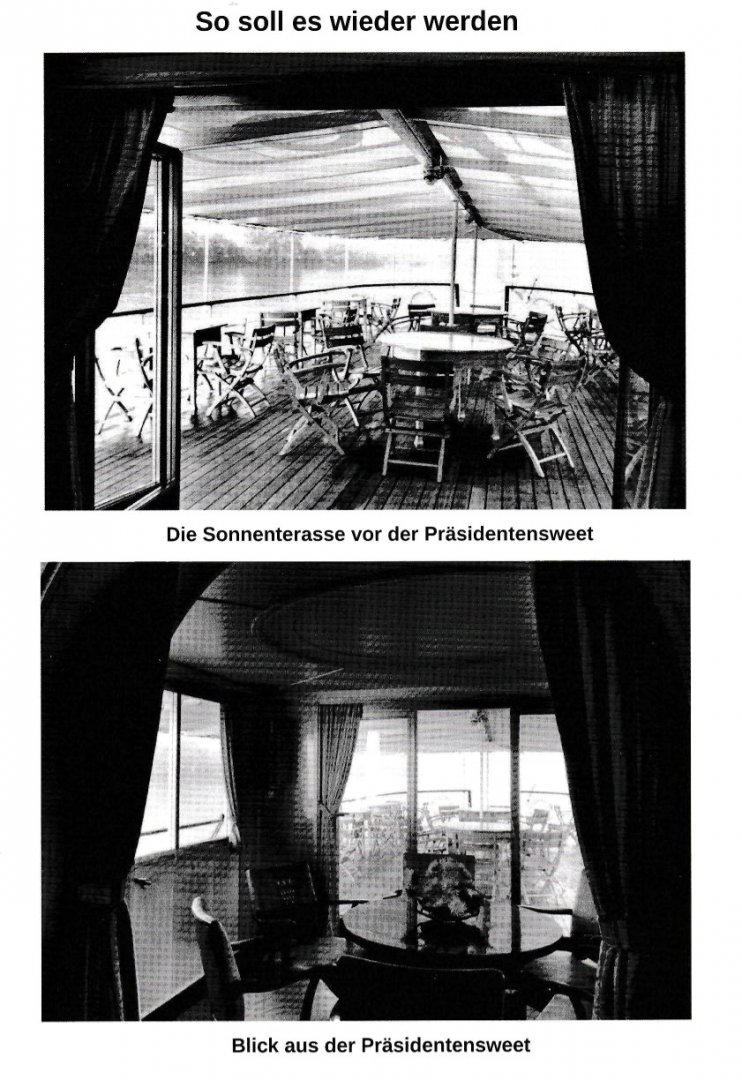 So soll es wieder werden

Die Sonnenterasse vor der Präsidentensweet

Blick aus der Präsidentensweet